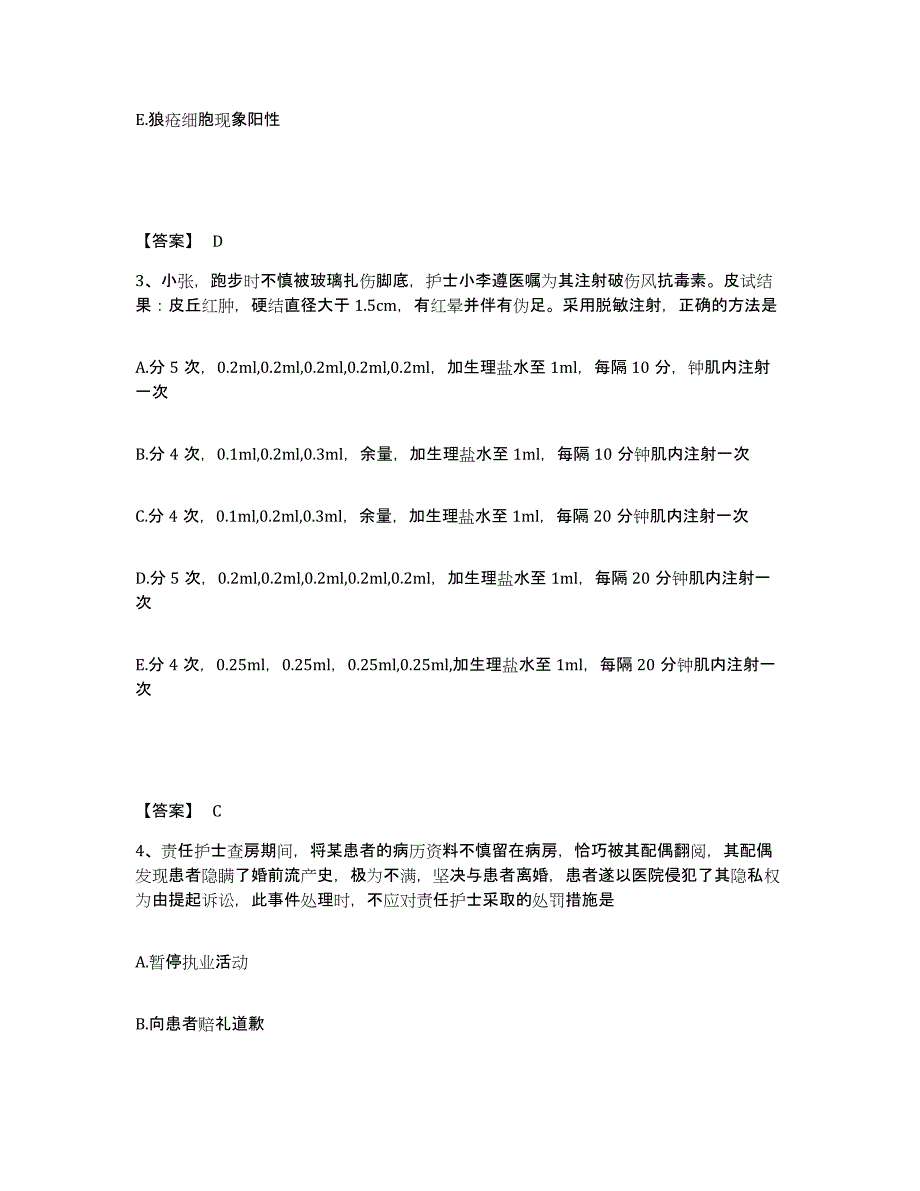 E.狼疮细胞现象阳性

【答案】 D

3、小张，跑步时不慎被玻璃扎伤脚底，护士小李遵医嘱为其注射破伤风抗毒素。皮试结果：皮丘红肿，硬结直径大于 1.5cm，有红晕并伴有伪足。采用脱敏注射，正确的方法是

A.分 5 次，0.2ml,0.2ml,0.2ml,0.2ml,0.2ml，加生理盐水至 1ml，每隔 10 分，钟肌内注射一次

B.分 4 次，0.1ml,0.2ml,0.3ml，余量，加生理盐水至 1ml，每隔 10 分钟肌内注射一次

C.分 4 次，0.1ml,0.2ml,0.3ml，余量，加生理盐水至 1ml，每隔 20 分钟肌内注射一次

D.分 5 次，0.2ml,0.2ml,0.2ml,0.2ml,0.2ml，加生理盐水至 1ml，每隔 20 分钟肌内注射一次

E.分 4 次，0.25ml，0.25ml，0.25ml,0.25ml,加生理盐水至 1ml，每隔 20 分钟肌内注射一次

【答案】 C

4、责任护士查房期间，将某患者的病历资料不慎留在病房，恰巧被其配偶翻阅，其配偶发现患者隐瞒了婚前流产史，极为不满，坚决与患者离婚，患者遂以医院侵犯了其隐私权为由提起诉讼，此事件处理时，不应对责任护士采取的处罚措施是

A.暂停执业活动

B.向患者赔礼道歉